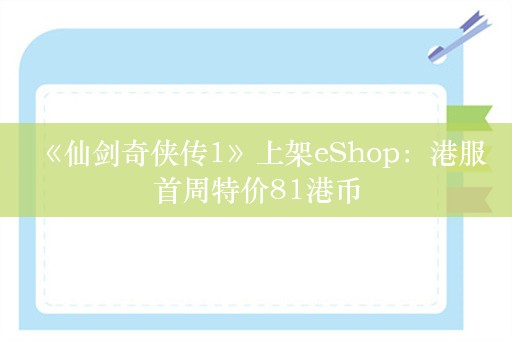 《仙剑奇侠传1》上架eShop：港服首周特价81港币